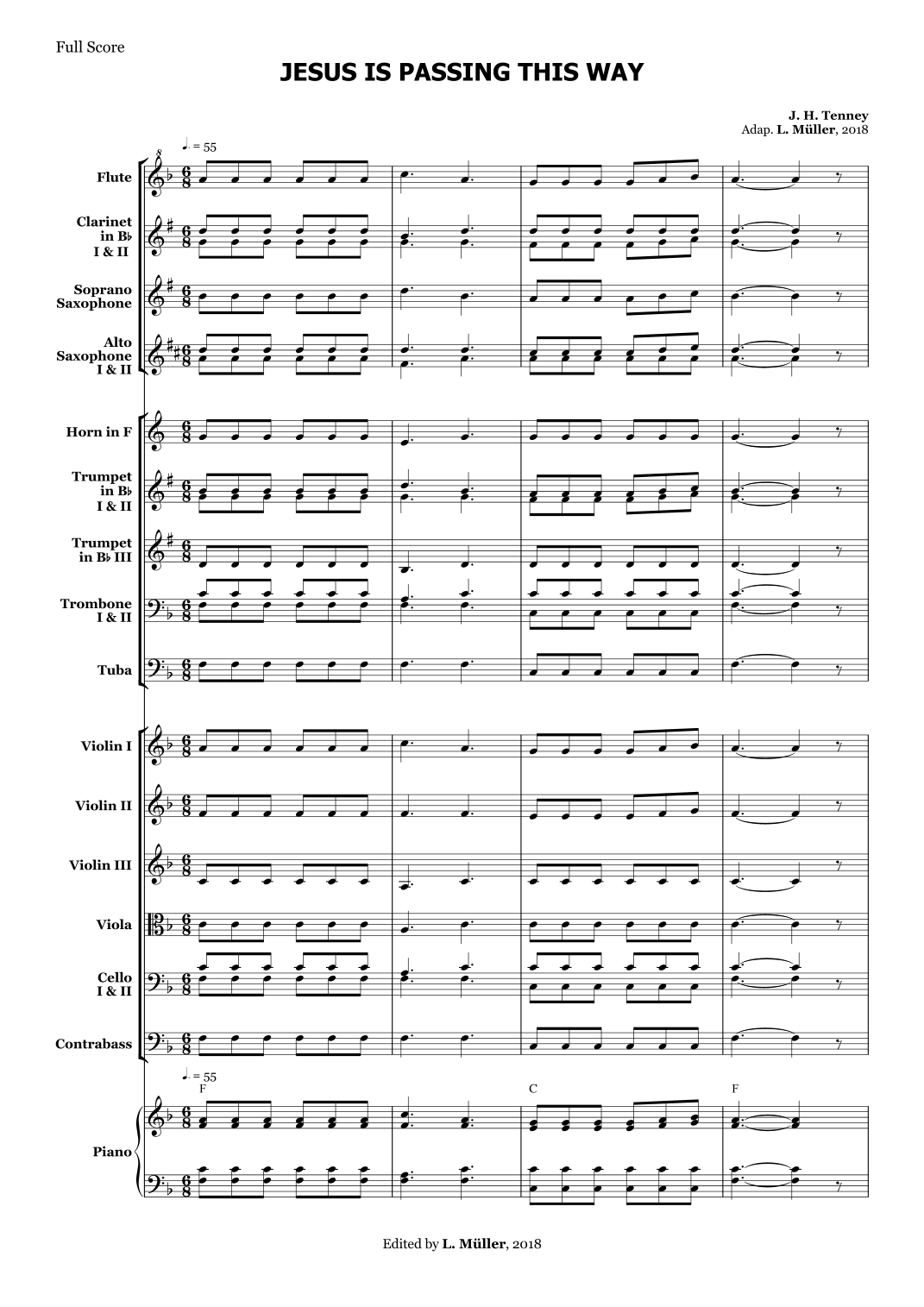 Full Score

JESUS IS PASSING THIS WAY

J. H. Tenney
Adap. L. Müller, 2018

♩. = 55

Flute

Clarinet in B♭ I & II

Soprano Saxophone

Alto Saxophone I & II

Horn in F

Trumpet in B♭ I & II

Trumpet in B♭ III

Trombone I & II

Tuba

Violin I

Violin II

Violin III

Viola

Cello I & II

Contrabass

♩. = 55

F C F

Piano

Edited by L. Müller, 2018